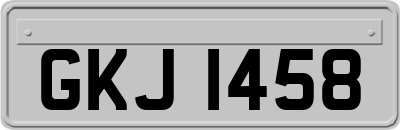 GKJ 1458